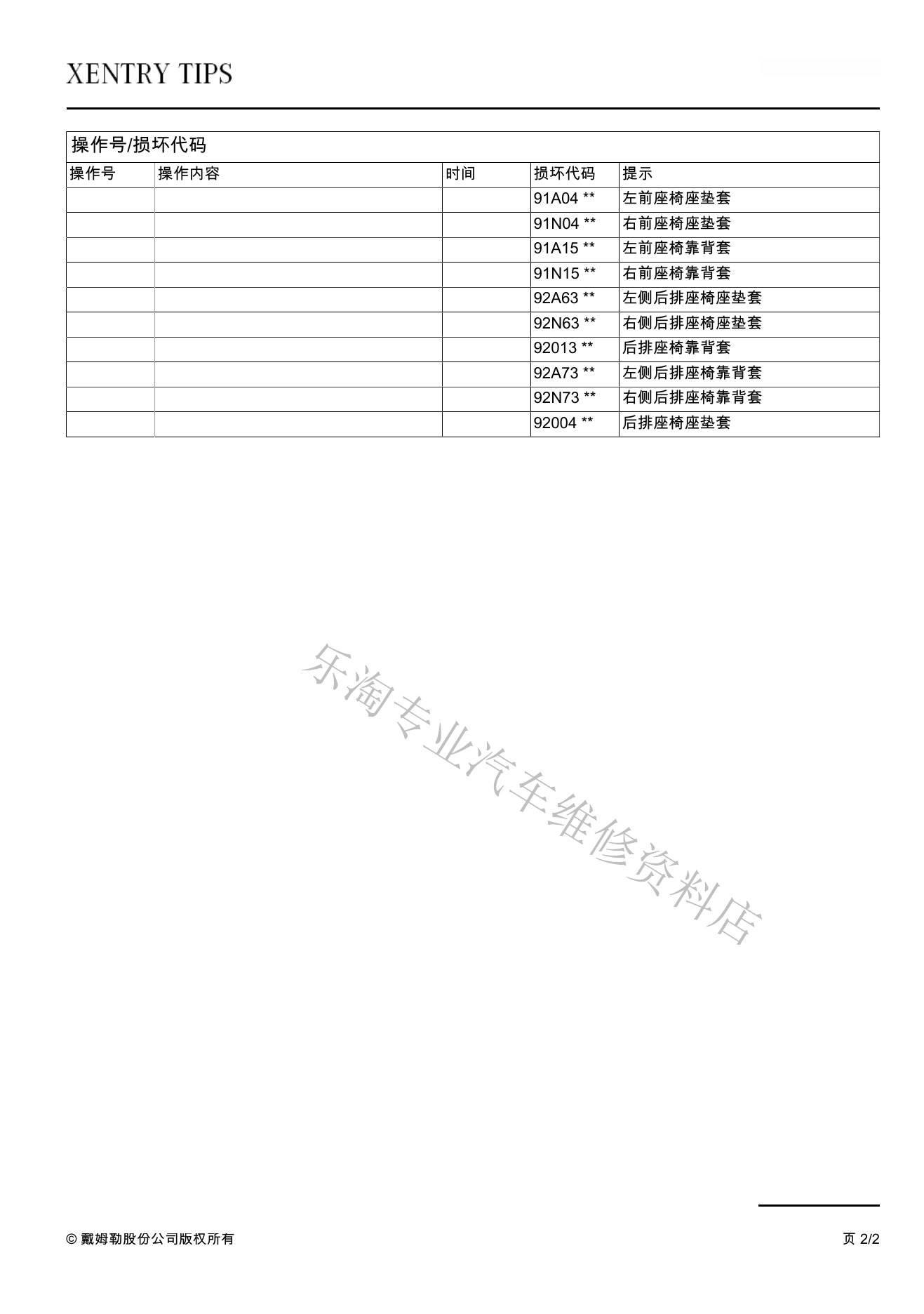 XENTRY TIPS

操作号/损坏代码

| 操作号 | 操作内容 | 时间 | 损坏代码 | 提示 |
|---|---|---|---|---|
| | | | 91A04 ** | 左前座椅座垫套 |
| | | | 91N04 ** | 右前座椅座垫套 |
| | | | 91A15 ** | 左前座椅靠背套 |
| | | | 91N15 ** | 右前座椅靠背套 |
| | | | 92A63 ** | 左侧后排座椅座垫套 |
| | | | 92N63 ** | 右侧后排座椅座垫套 |
| | | | 92013 ** | 后排座椅靠背套 |
| | | | 92A73 ** | 左侧后排座椅靠背套 |
| | | | 92N73 ** | 右侧后排座椅靠背套 |
| | | | 92004 ** | 后排座椅座垫套 |

乐淘专业汽车维修资料店

© 戴姆勒股份公司版权所有

页 2/2